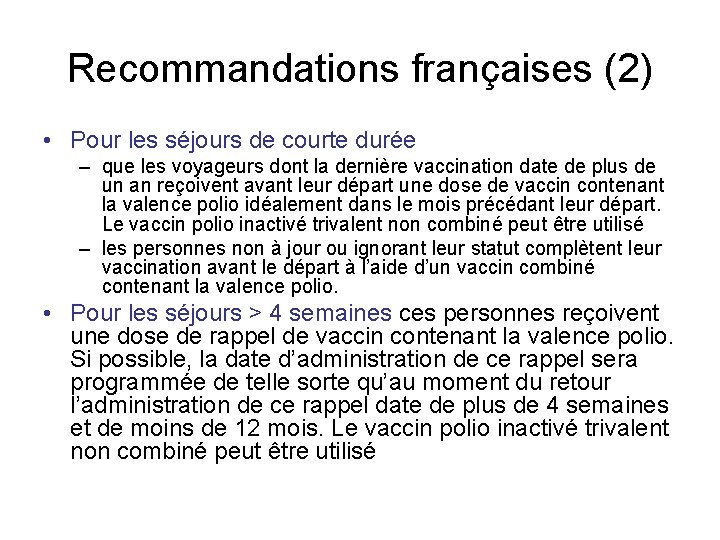 Recommandations françaises (2)

• Pour les séjours de courte durée
– que les voyageurs dont la dernière vaccination date de plus de un an reçoivent avant leur départ une dose de vaccin contenant la valence polio idéalement dans le mois précédant leur départ. Le vaccin polio inactivé trivalent non combiné peut être utilisé
– les personnes non à jour ou ignorant leur statut complètent leur vaccination avant le départ à l'aide d'un vaccin combiné contenant la valence polio.

• Pour les séjours > 4 semaines ces personnes reçoivent une dose de rappel de vaccin contenant la valence polio. Si possible, la date d'administration de ce rappel sera programmée de telle sorte qu'au moment du retour l'administration de ce rappel date de plus de 4 semaines et de moins de 12 mois. Le vaccin polio inactivé trivalent non combiné peut être utilisé